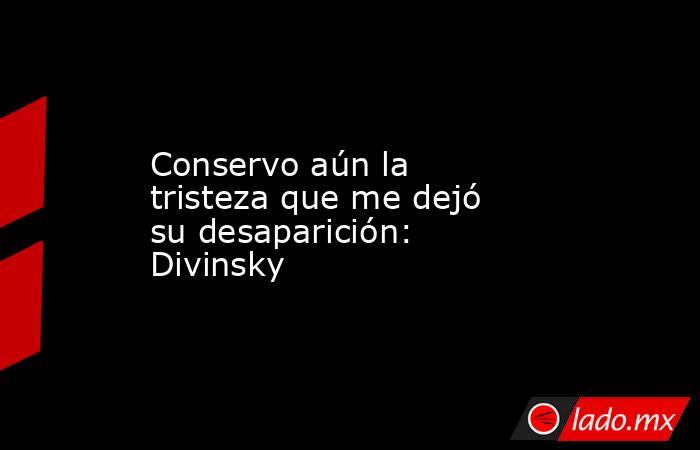 Conservo aún la tristeza que me dejó su desaparición: Divinsky

lado.mx